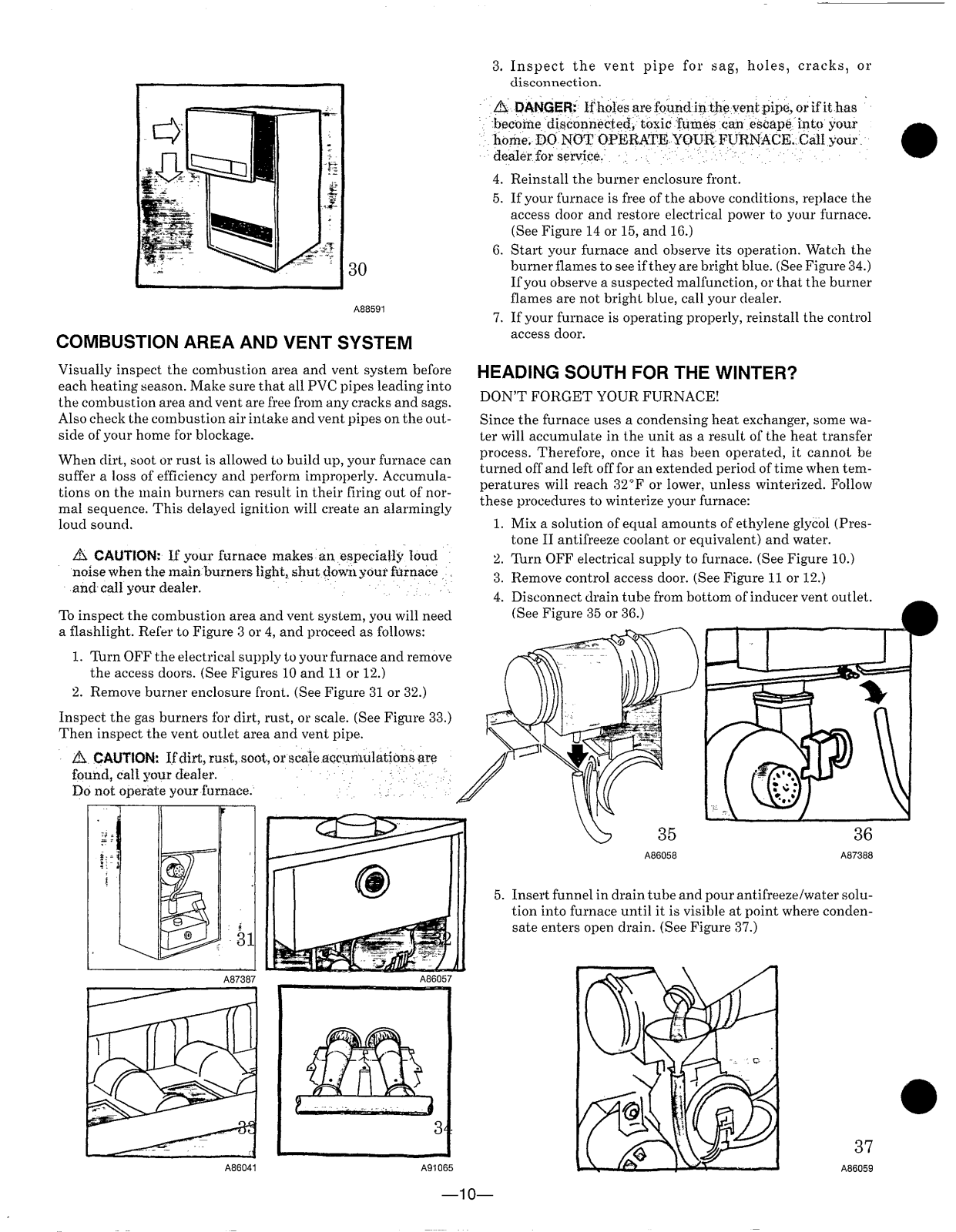 30

A88591

COMBUSTION AREA AND VENT SYSTEM

Visually inspect the combustion area and vent system before each heating season. Make sure that all PVC pipes leading into the combustion area and vent are free from any cracks and sags. Also check the combustion air intake and vent pipes on the outside of your home for blockage.

When dirt, soot or rust is allowed to build up, your furnace can suffer a loss of efficiency and perform improperly. Accumulations on the main burners can result in their firing out of normal sequence. This delayed ignition will create an alarmingly loud sound.

⚠ CAUTION: If your furnace makes an especially loud noise when the main burners light, shut down your furnace and call your dealer.

To inspect the combustion area and vent system, you will need a flashlight. Refer to Figure 3 or 4, and proceed as follows:

1. Turn OFF the electrical supply to your furnace and remove the access doors. (See Figures 10 and 11 or 12.)
2. Remove burner enclosure front. (See Figure 31 or 32.)

Inspect the gas burners for dirt, rust, or scale. (See Figure 33.) Then inspect the vent outlet area and vent pipe.

⚠ CAUTION: If dirt, rust, soot, or scale accumulations are found, call your dealer.
Do not operate your furnace.

31

A87387

32

A86057

33

A86041

34

A91065

3. Inspect the vent pipe for sag, holes, cracks, or disconnection.

⚠ DANGER: If holes are found in the vent pipe, or if it has become disconnected, toxic fumes can escape into your home. DO NOT OPERATE YOUR FURNACE. Call your dealer for service.

4. Reinstall the burner enclosure front.
5. If your furnace is free of the above conditions, replace the access door and restore electrical power to your furnace. (See Figure 14 or 15, and 16.)
6. Start your furnace and observe its operation. Watch the burner flames to see if they are bright blue. (See Figure 34.) If you observe a suspected malfunction, or that the burner flames are not bright blue, call your dealer.
7. If your furnace is operating properly, reinstall the control access door.

HEADING SOUTH FOR THE WINTER?

DON'T FORGET YOUR FURNACE!

Since the furnace uses a condensing heat exchanger, some water will accumulate in the unit as a result of the heat transfer process. Therefore, once it has been operated, it cannot be turned off and left off for an extended period of time when temperatures will reach 32°F or lower, unless winterized. Follow these procedures to winterize your furnace:

1. Mix a solution of equal amounts of ethylene glycol (Prestone II antifreeze coolant or equivalent) and water.
2. Turn OFF electrical supply to furnace. (See Figure 10.)
3. Remove control access door. (See Figure 11 or 12.)
4. Disconnect drain tube from bottom of inducer vent outlet. (See Figure 35 or 36.)

35

A86058

36

A87388

5. Insert funnel in drain tube and pour antifreeze/water solution into furnace until it is visible at point where condensate enters open drain. (See Figure 37.)

37

A86059

—10—